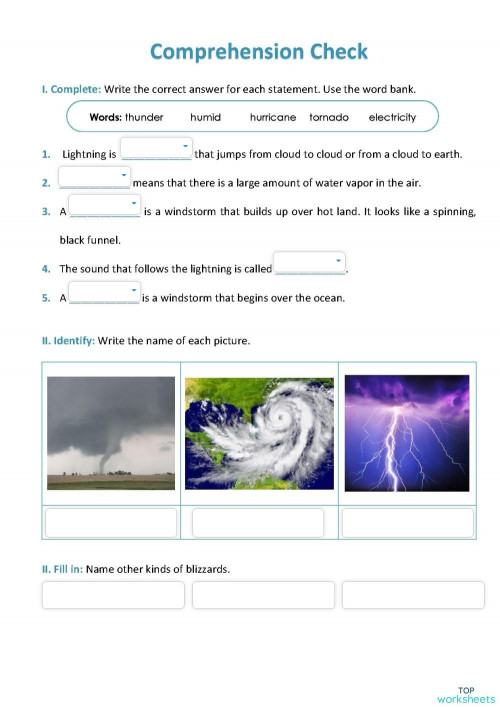 Comprehension Check

I. Complete: Write the correct answer for each statement. Use the word bank.

Words: thunder humid hurricane tornado electricity

1. Lightning is ____________ that jumps from cloud to cloud or from a cloud to earth.

2. ____________ means that there is a large amount of water vapor in the air.

3. A ____________ is a windstorm that builds up over hot land. It looks like a spinning, black funnel.

4. The sound that follows the lightning is called ____________.

5. A ____________ is a windstorm that begins over the ocean.

II. Identify: Write the name of each picture.

II. Fill in: Name other kinds of blizzards.

TOP worksheets